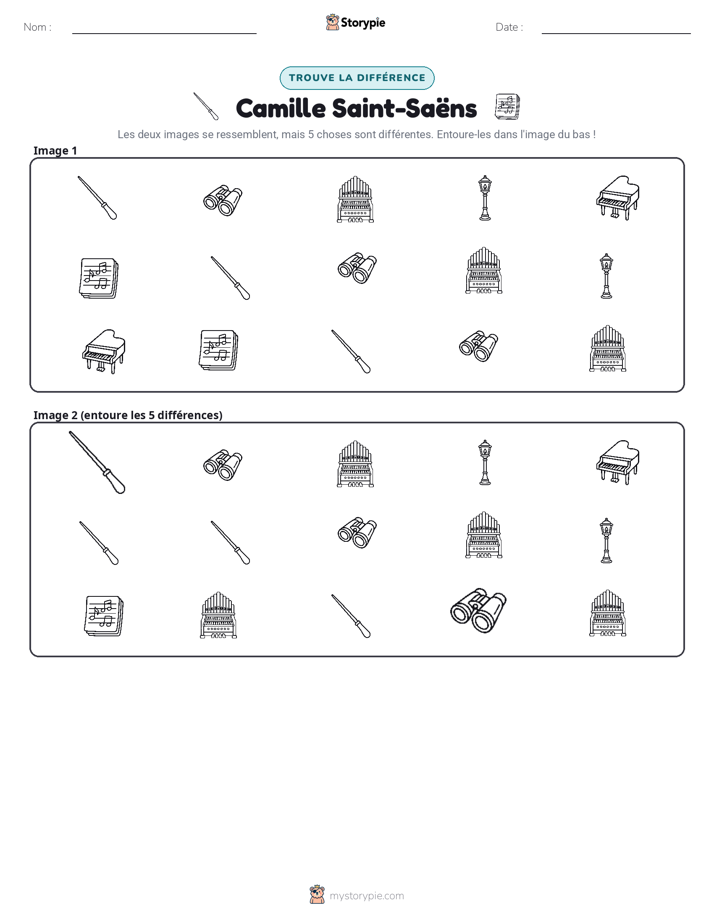 Nom : ____ Storypie Date : ____

TROUVE LA DIFFÉRENCE

Camille Saint-Saëns

Les deux images se ressemblent, mais 5 choses sont différentes. Entoure-les dans l'image du bas !

Image 1

Image 2 (entoure les 5 différences)

mystorypie.com